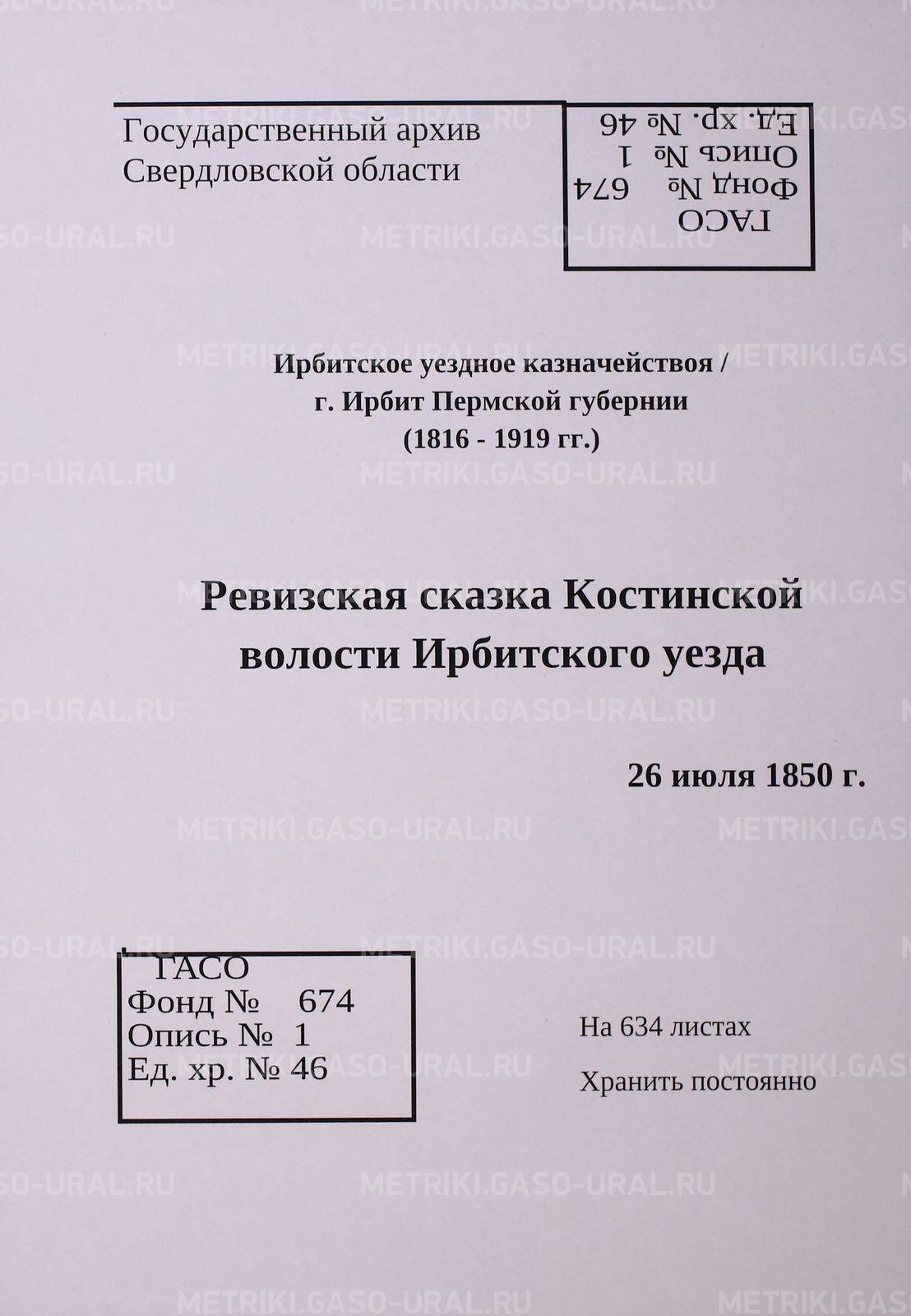 Государственный архив
Свердловской области

ГАСО
Фонд № 674
Опись № 1
Ед. хр. № 46

Ирбитское уездное казначействоя /
г. Ирбит Пермской губернии
(1816 - 1919 гг.)

Ревизская сказка Костинской волости Ирбитского уезда

26 июля 1850 г.

ГАСО
Фонд № 674
Опись № 1
Ед. хр. № 46

На 634 листах

Хранить постоянно

METRIKI.GASO-URAL.RU